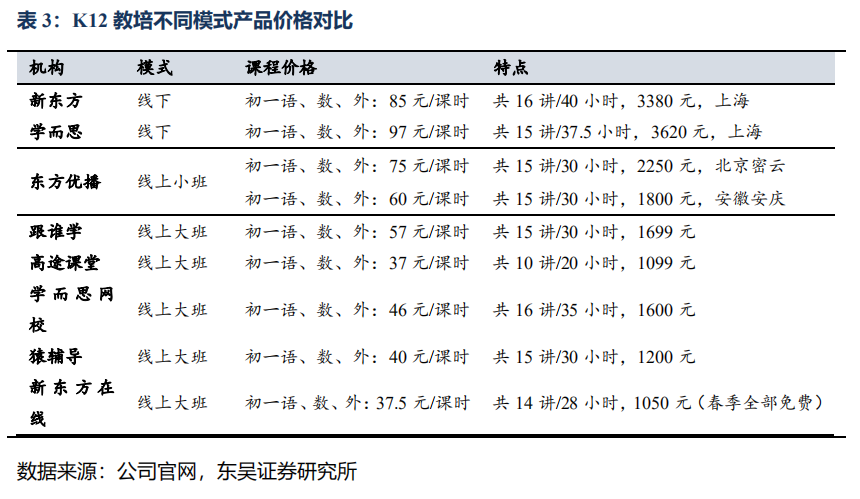 表 3：K12 教培不同模式产品价格对比

| 机构 | 模式 | 课程价格 | 特点 |
|---|---|---|---|
| 新东方 | 线下 | 初一语、数、外：85 元/课时 | 共 16 讲/40 小时，3380 元，上海 |
| 学而思 | 线下 | 初一语、数、外：97 元/课时 | 共 15 讲/37.5 小时，3620 元，上海 |
| 东方优播 | 线上小班 | 初一语、数、外：75 元/课时 | 共 15 讲/30 小时，2250 元，北京密云 |
| | | 初一语、数、外：60 元/课时 | 共 15 讲/30 小时，1800 元，安徽安庆 |
| 跟谁学 | 线上大班 | 初一语、数、外：57 元/课时 | 共 15 讲/30 小时，1699 元 |
| 高途课堂 | 线上大班 | 初一语、数、外：37 元/课时 | 共 10 讲/20 小时，1099 元 |
| 学而思网校 | 线上大班 | 初一语、数、外：46 元/课时 | 共 16 讲/35 小时，1600 元 |
| 猿辅导 | 线上大班 | 初一语、数、外：40 元/课时 | 共 15 讲/30 小时，1200 元 |
| 新东方在线 | 线上大班 | 初一语、数、外：37.5 元/课时 | 共 14 讲/28 小时，1050 元（春季全部免费） |

数据来源：公司官网，东吴证券研究所